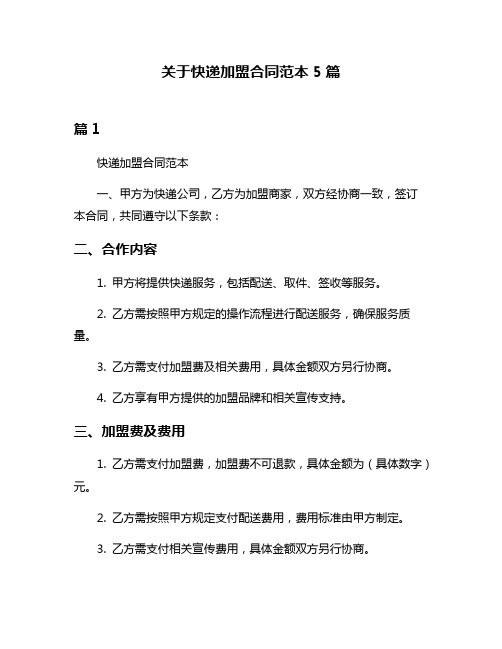 关于快递加盟合同范本 5 篇

篇 1

快递加盟合同范本

一、甲方为快递公司，乙方为加盟商家，双方经协商一致，签订本合同，共同遵守以下条款：

二、合作内容

1. 甲方将提供快递服务，包括配送、取件、签收等服务。

2. 乙方需按照甲方规定的操作流程进行配送服务，确保服务质量。

3. 乙方需支付加盟费及相关费用，具体金额双方另行协商。

4. 乙方享有甲方提供的加盟品牌和相关宣传支持。

三、加盟费及费用

1. 乙方需支付加盟费，加盟费不可退款，具体金额为（具体数字）元。

2. 乙方需按照甲方规定支付配送费用，费用标准由甲方制定。

3. 乙方需支付相关宣传费用，具体金额双方另行协商。